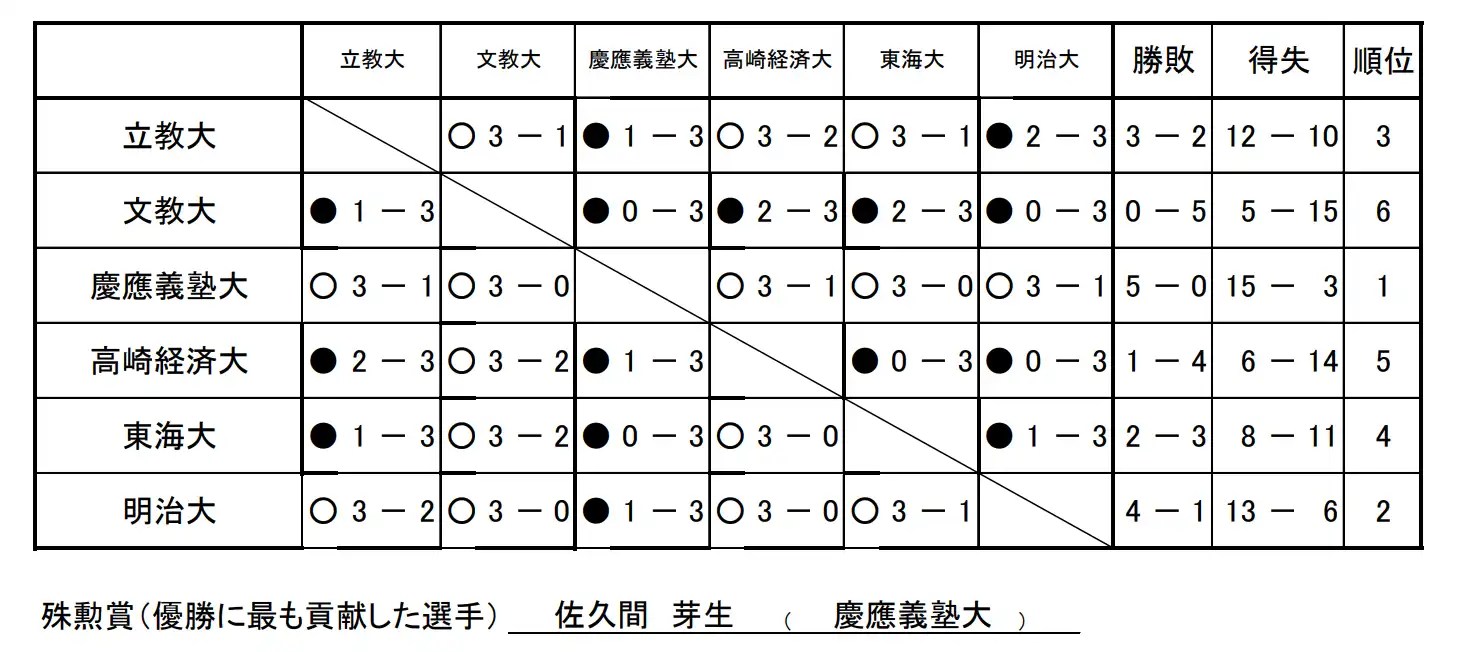 | | 立教大 | 文教大 | 慶應義塾大 | 高崎経済大 | 東海大 | 明治大 | 勝敗 | 得失 | 順位 |
|---|---|---|---|---|---|---|---|---|---|
| 立教大 | | ○ 3 － 1 | ● 1 － 3 | ○ 3 － 2 | ○ 3 － 1 | ● 2 － 3 | 3 － 2 | 12 － 10 | 3 |
| 文教大 | ● 1 － 3 | | ● 0 － 3 | ● 2 － 3 | ● 2 － 3 | ● 0 － 3 | 0 － 5 | 5 － 15 | 6 |
| 慶應義塾大 | ○ 3 － 1 | ○ 3 － 0 | | ○ 3 － 1 | ○ 3 － 0 | ○ 3 － 1 | 5 － 0 | 15 － 3 | 1 |
| 高崎経済大 | ● 2 － 3 | ○ 3 － 2 | ● 1 － 3 | | ● 0 － 3 | ● 0 － 3 | 1 － 4 | 6 － 14 | 5 |
| 東海大 | ● 1 － 3 | ○ 3 － 2 | ● 0 － 3 | ○ 3 － 0 | | ● 1 － 3 | 2 － 3 | 8 － 11 | 4 |
| 明治大 | ○ 3 － 2 | ○ 3 － 0 | ● 1 － 3 | ○ 3 － 0 | ○ 3 － 1 | | 4 － 1 | 13 － 6 | 2 |

殊勲賞(優勝に最も貢献した選手) 佐久間 芽生 ( 慶應義塾大 )